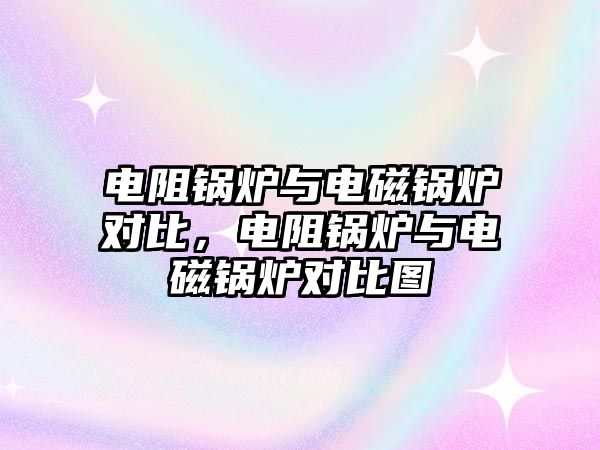 电阻锅炉与电磁锅炉对比，电阻锅炉与电磁锅炉对比图